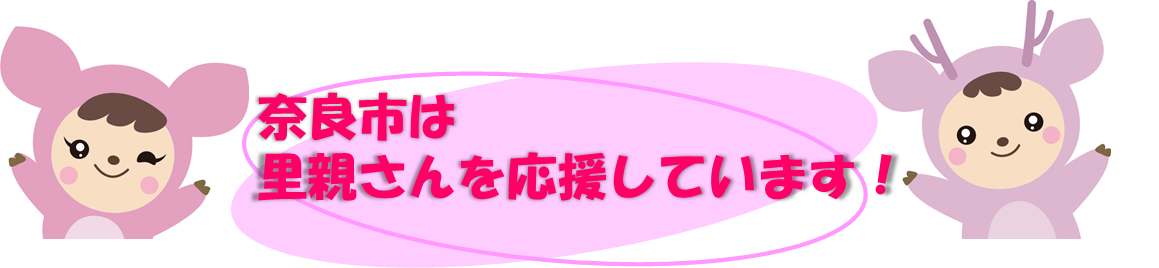 奈良市は
里親さんを応援しています！